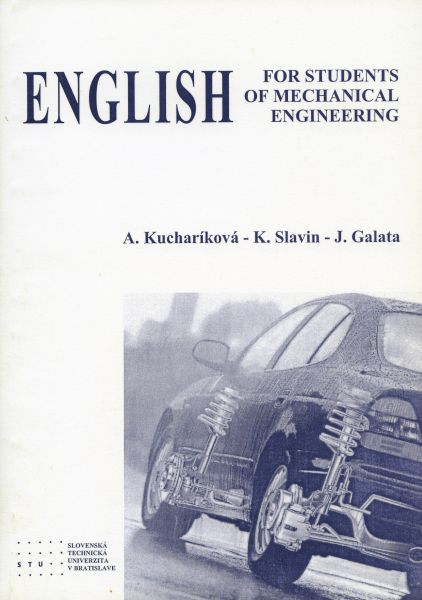 ENGLISH FOR STUDENTS OF MECHANICAL ENGINEERING

A. Kucharíková - K. Slavin - J. Galata

STU

SLOVENSKÁ TECHNICKÁ UNIVERZITA V BRATISLAVE